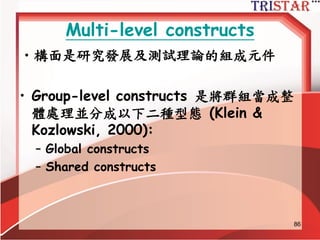 TRISTAR

Multi-level constructs

• 構面是研究發展及測試理論的組成元件

• Group-level constructs 是將群組當成整體處理並分成以下二種型態 (Klein & Kozlowski, 2000):
– Global constructs
– Shared constructs

86